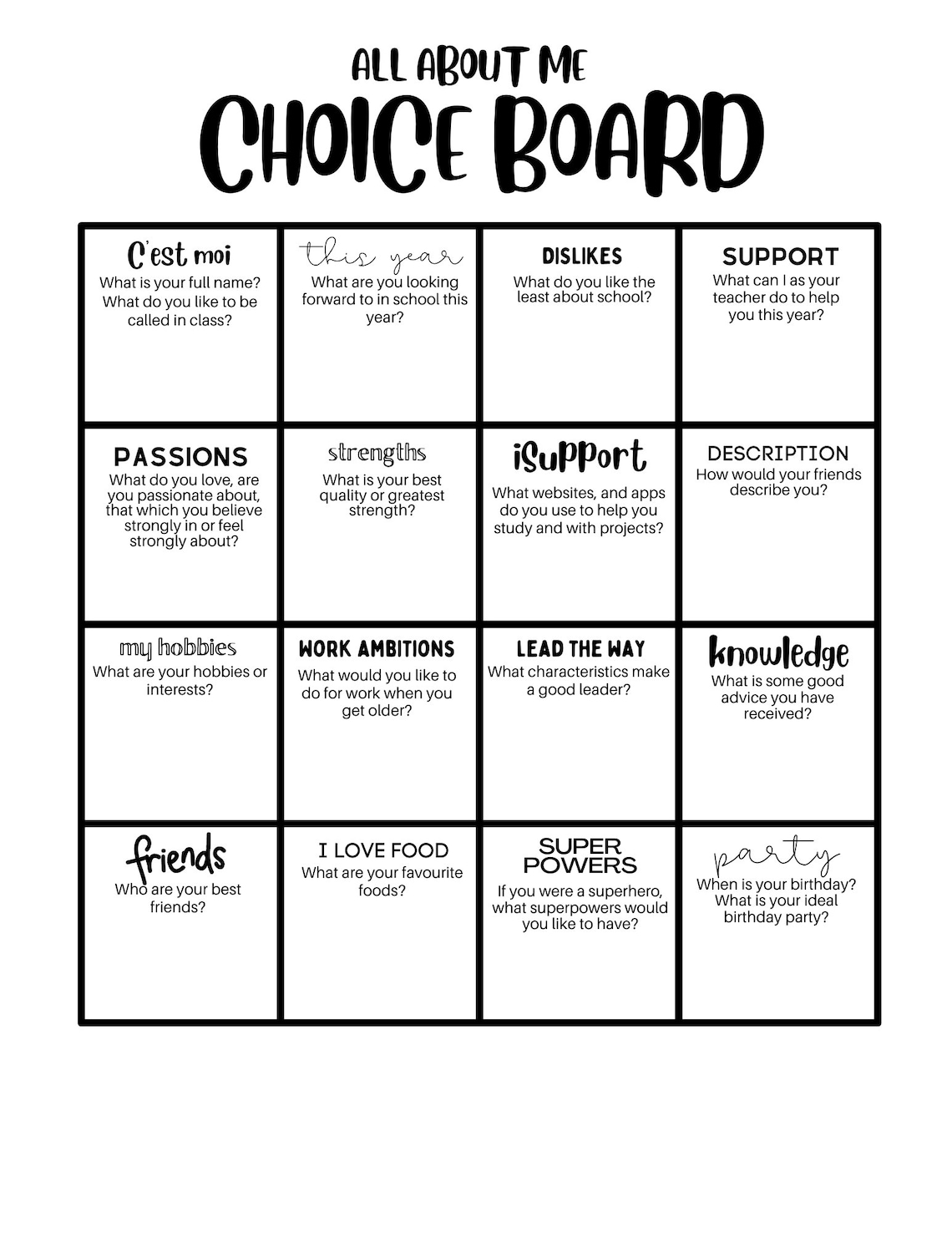 ALL ABOUT ME
CHOICE BOARD

| | | | |
|---|---|---|---|
| C'est moi What is your full name? What do you like to be called in class? | this year What are you looking forward to in school this year? | DISLIKES What do you like the least about school? | SUPPORT What can I as your teacher do to help you this year? |
| PASSIONS What do you love, are you passionate about, that which you believe strongly in or feel strongly about? | strengths What is your best quality or greatest strength? | iSupport What websites, and apps do you use to help you study and with projects? | DESCRIPTION How would your friends describe you? |
| my hobbies What are your hobbies or interests? | WORK AMBITIONS What would you like to do for work when you get older? | LEAD THE WAY What characteristics make a good leader? | knowledge What is some good advice you have received? |
| friends Who are your best friends? | I LOVE FOOD What are your favourite foods? | SUPER POWERS If you were a superhero, what superpowers would you like to have? | party When is your birthday? What is your ideal birthday party? |